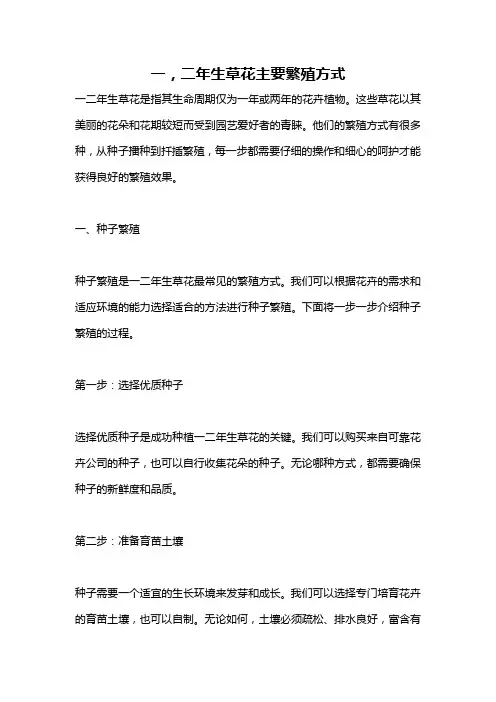 一，二年生草花主要繁殖方式

一二年生草花是指其生命周期仅为一年或两年的花卉植物。这些草花以其美丽的花朵和花期较短而受到园艺爱好者的青睐。他们的繁殖方式有很多种，从种子播种到扦插繁殖，每一步都需要仔细的操作和细心的呵护才能获得良好的繁殖效果。

一、种子繁殖

种子繁殖是一二年生草花最常见的繁殖方式。我们可以根据花卉的需求和适应环境的能力选择适合的方法进行种子繁殖。下面将一步一步介绍种子繁殖的过程。

第一步：选择优质种子

选择优质种子是成功种植一二年生草花的关键。我们可以购买来自可靠花卉公司的种子，也可以自行收集花朵的种子。无论哪种方式，都需要确保种子的新鲜度和品质。

第二步：准备育苗土壤

种子需要一个适宜的生长环境来发芽和成长。我们可以选择专门培育花卉的育苗土壤，也可以自制。无论如何，土壤必须疏松、排水良好，富含有